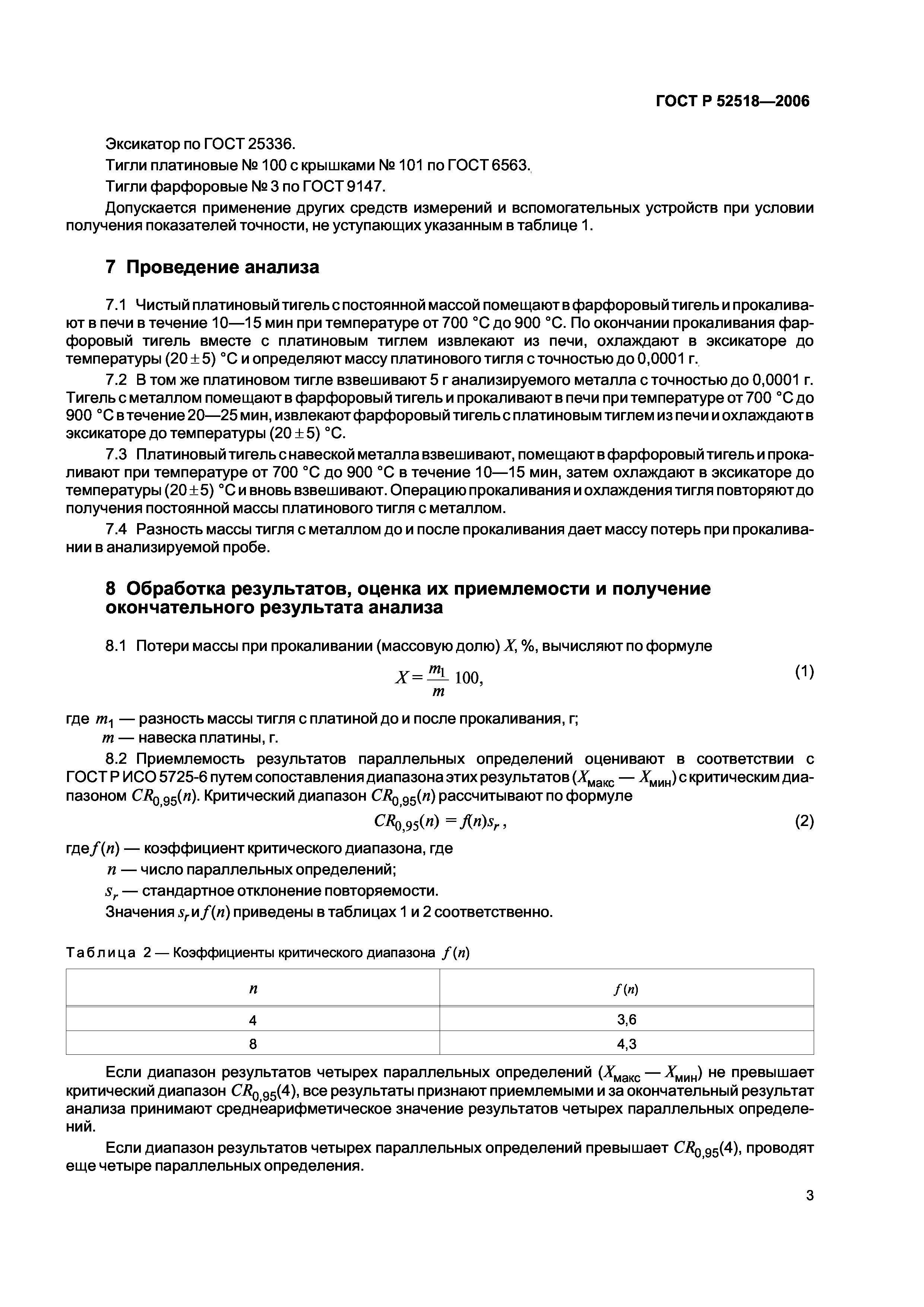 ГОСТ Р 52518—2006

Эксикатор по ГОСТ 25336.

Тигли платиновые № 100 с крышками № 101 по ГОСТ 6563.

Тигли фарфоровые № 3 по ГОСТ 9147.

Допускается применение других средств измерений и вспомогательных устройств при условии получения показателей точности, не уступающих указанным в таблице 1.

7 Проведение анализа

7.1 Чистый платиновый тигель с постоянной массой помещают в фарфоровый тигель и прокаливают в печи в течение 10—15 мин при температуре от 700 °С до 900 °С. По окончании прокаливания фарфоровый тигель вместе с платиновым тиглем извлекают из печи, охлаждают в эксикаторе до температуры $(20 \pm 5)$ °С и определяют массу платинового тигля с точностью до 0,0001 г.

7.2 В том же платиновом тигле взвешивают 5 г анализируемого металла с точностью до 0,0001 г. Тигель с металлом помещают в фарфоровый тигель и прокаливают в печи при температуре от 700 °С до 900 °С в течение 20—25 мин, извлекают фарфоровый тигель с платиновым тиглем из печи и охлаждают в эксикаторе до температуры $(20 \pm 5)$ °С.

7.3 Платиновый тигель с навеской металла взвешивают, помещают в фарфоровый тигель и прокаливают при температуре от 700 °С до 900 °С в течение 10—15 мин, затем охлаждают в эксикаторе до температуры $(20 \pm 5)$ °С и вновь взвешивают. Операцию прокаливания и охлаждения тигля повторяют до получения постоянной массы платинового тигля с металлом.

7.4 Разность массы тигля с металлом до и после прокаливания дает массу потерь при прокаливании в анализируемой пробе.

8 Обработка результатов, оценка их приемлемости и получение окончательного результата анализа

8.1 Потери массы при прокаливании (массовую долю) $X$, %, вычисляют по формуле

$X = \frac{m_1}{m} 100,$ (1)

где $m_1$ — разность массы тигля с платиной до и после прокаливания, г;
$m$ — навеска платины, г.

8.2 Приемлемость результатов параллельных определений оценивают в соответствии с ГОСТ Р ИСО 5725-6 путем сопоставления диапазона этих результатов ($X_{макс}$ — $X_{мин}$) с критическим диапазоном $CR_{0,95}(n)$. Критический диапазон $CR_{0,95}(n)$ рассчитывают по формуле

$CR_{0,95}(n) = f(n)s_r,$ (2)

где $f(n)$ — коэффициент критического диапазона, где
$n$ — число параллельных определений;
$s_r$ — стандартное отклонение повторяемости.

Значения $s_r$ и $f(n)$ приведены в таблицах 1 и 2 соответственно.

Таблица 2 — Коэффициенты критического диапазона $f(n)$

| $n$ | $f(n)$ |
|---|---|
| 4 | 3,6 |
| 8 | 4,3 |

Если диапазон результатов четырех параллельных определений ($X_{макс}$ — $X_{мин}$) не превышает критический диапазон $CR_{0,95}(4)$, все результаты признают приемлемыми и за окончательный результат анализа принимают среднеарифметическое значение результатов четырех параллельных определений.

Если диапазон результатов четырех параллельных определений превышает $CR_{0,95}(4)$, проводят еще четыре параллельных определения.

3